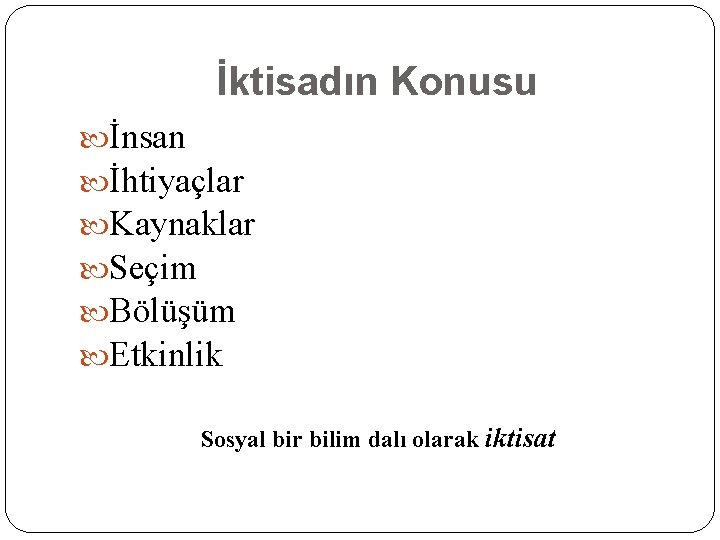 İktisadın Konusu

İnsan
İhtiyaçlar
Kaynaklar
Seçim
Bölüşüm
Etkinlik

Sosyal bir bilim dalı olarak iktisat